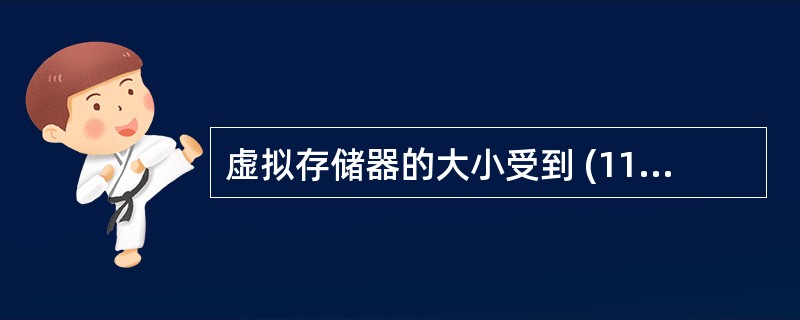 虚拟存储器的大小受到 (11...